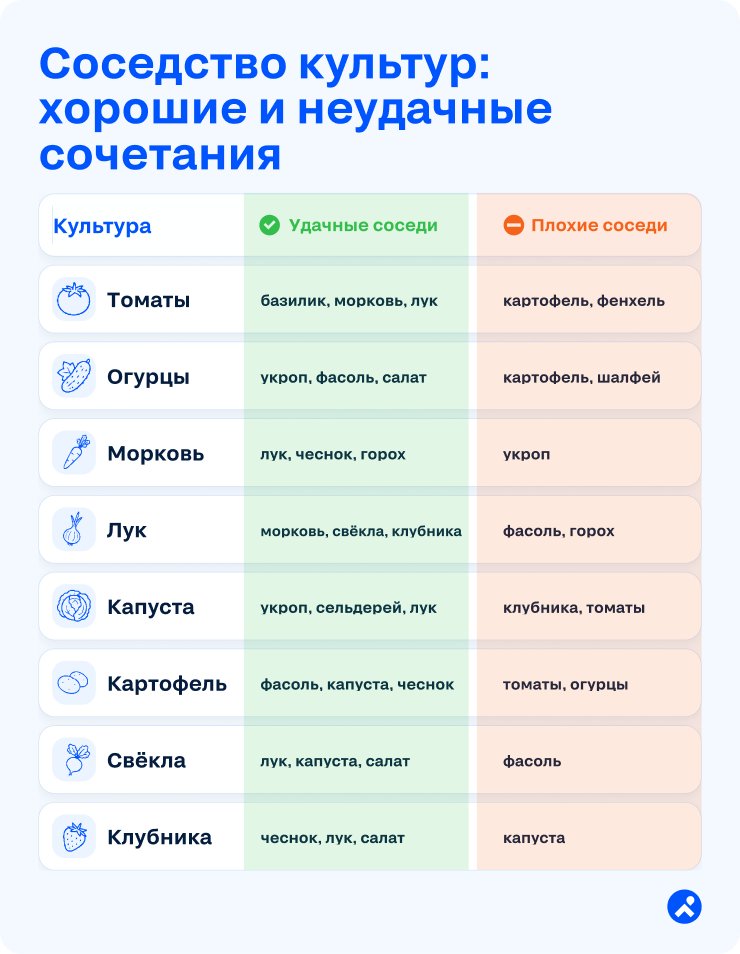 Соседство культур: хорошие и неудачные сочетания

| Культура | Удачные соседи | Плохие соседи |
|---|---|---|
| Томаты | базилик, морковь, лук | картофель, фенхель |
| Огурцы | укроп, фасоль, салат | картофель, шалфей |
| Морковь | лук, чеснок, горох | укроп |
| Лук | морковь, свёкла, клубника | фасоль, горох |
| Капуста | укроп, сельдерей, лук | клубника, томаты |
| Картофель | фасоль, капуста, чеснок | томаты, огурцы |
| Свёкла | лук, капуста, салат | фасоль |
| Клубника | чеснок, лук, салат | капуста |